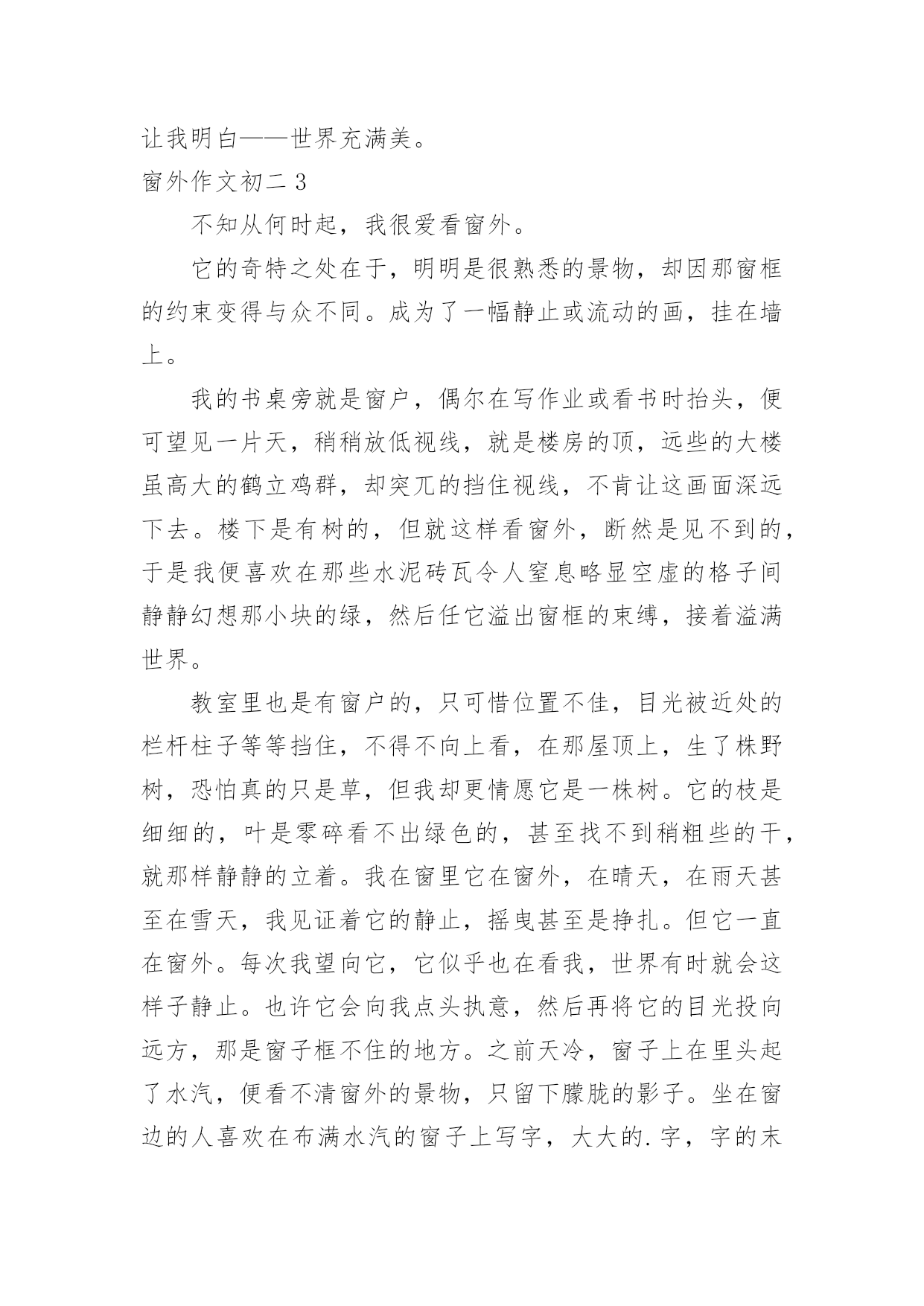 让我明白——世界充满美。

窗外作文初二 3

不知从何时起，我很爱看窗外。

它的奇特之处在于，明明是很熟悉的景物，却因那窗框的约束变得与众不同。成为了一幅静止或流动的画，挂在墙上。

我的书桌旁就是窗户，偶尔在写作业或看书时抬头，便可望见一片天，稍稍放低视线，就是楼房的顶，远些的大楼虽高大的鹤立鸡群，却突兀的挡住视线，不肯让这画面深远下去。楼下是有树的，但就这样看窗外，断然是见不到的，于是我便喜欢在那些水泥砖瓦令人窒息略显空虚的格子间静静幻想那小块的绿，然后任它溢出窗框的束缚，接着溢满世界。

教室里也是有窗户的，只可惜位置不佳，目光被近处的栏杆柱子等等挡住，不得不向上看，在那屋顶上，生了株野树，恐怕真的只是草，但我却更情愿它是一株树。它的枝是细细的，叶是零碎看不出绿色的，甚至找不到稍粗些的干，就那样静静的立着。我在窗里它在窗外，在晴天，在雨天甚至在雪天，我见证着它的静止，摇曳甚至是挣扎。但它一直在窗外。每次我望向它，它似乎也在看我，世界有时就会这样子静止。也许它会向我点头执意，然后再将它的目光投向远方，那是窗子框不住的地方。之前天冷，窗子上在里头起了水汽，便看不清窗外的景物，只留下朦胧的影子。坐在窗边的人喜欢在布满水汽的窗子上写字，大大的.字，字的末